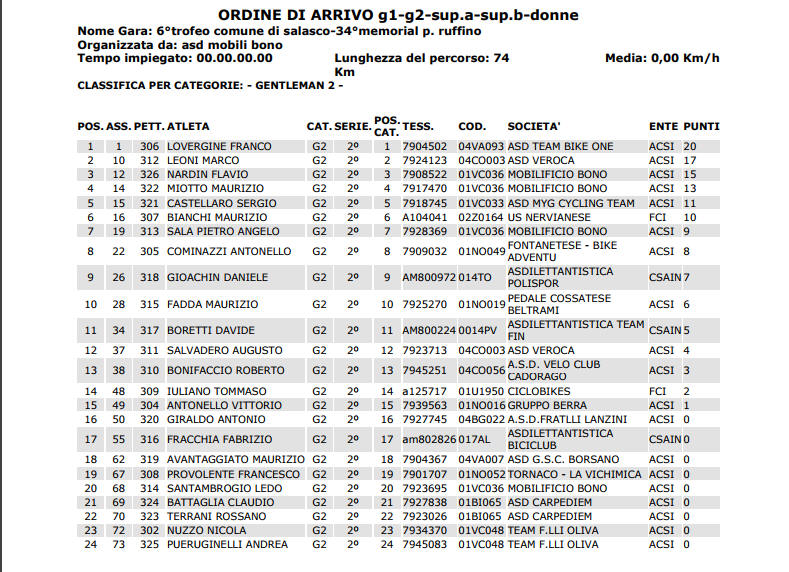 ORDINE DI ARRIVO g1-g2-sup.a-sup.b-donne

Nome Gara: 6°trofeo comune di salasco-34°memorial p. ruffino
Organizzata da: asd mobili bono
Tempo impiegato: 00.00.00.00 Lunghezza del percorso: 74 Km Media: 0,00 Km/h

CLASSIFICA PER CATEGORIE: - GENTLEMAN 2 -

| POS. | ASS. | PETT. | ATLETA | CAT. | SERIE. | POS. CAT. | TESS. | COD. | SOCIETA' | ENTE | PUNTI |
|---|---|---|---|---|---|---|---|---|---|---|---|
| 1 | 1 | 306 | LOVERGINE FRANCO | G2 | 2° | 1 | 7904502 | 04VA093 | ASD TEAM BIKE ONE | ACSI | 20 |
| 2 | 10 | 312 | LEONI MARCO | G2 | 2° | 2 | 7924123 | 04CO003 | ASD VEROCA | ACSI | 17 |
| 3 | 12 | 326 | NARDIN FLAVIO | G2 | 2° | 3 | 7908522 | 01VC036 | MOBILIFICIO BONO | ACSI | 15 |
| 4 | 14 | 322 | MIOTTO MAURIZIO | G2 | 2° | 4 | 7917470 | 01VC036 | MOBILIFICIO BONO | ACSI | 13 |
| 5 | 15 | 321 | CASTELLARO SERGIO | G2 | 2° | 5 | 7918745 | 01VC033 | ASD MYG CYCLING TEAM | ACSI | 11 |
| 6 | 16 | 307 | BIANCHI MAURIZIO | G2 | 2° | 6 | A104041 | 02Z0164 | US NERVIANESE | FCI | 10 |
| 7 | 19 | 313 | SALA PIETRO ANGELO | G2 | 2° | 7 | 7928369 | 01VC036 | MOBILIFICIO BONO | ACSI | 9 |
| 8 | 22 | 305 | COMINAZZI ANTONELLO | G2 | 2° | 8 | 7909032 | 01NO049 | FONTANETESE - BIKE ADVENTU | ACSI | 8 |
| 9 | 26 | 318 | GIOACHIN DANIELE | G2 | 2° | 9 | AM800972 | 014TO | ASDILETTANTISTICA POLISPOR | CSAIN | 7 |
| 10 | 28 | 315 | FADDA MAURIZIO | G2 | 2° | 10 | 7925270 | 01NO019 | PEDALE COSSATESE BELTRAMI | ACSI | 6 |
| 11 | 34 | 317 | BORETTI DAVIDE | G2 | 2° | 11 | AM800224 | 0014PV | ASDILETTANTISTICA TEAM FIN | CSAIN | 5 |
| 12 | 37 | 311 | SALVADERO AUGUSTO | G2 | 2° | 12 | 7923713 | 04CO003 | ASD VEROCA | ACSI | 4 |
| 13 | 38 | 310 | BONIFACCIO ROBERTO | G2 | 2° | 13 | 7945251 | 04CO056 | A.S.D. VELO CLUB CADORAGO | ACSI | 3 |
| 14 | 48 | 309 | IULIANO TOMMASO | G2 | 2° | 14 | a125717 | 01U1950 | CICLOBIKES | FCI | 2 |
| 15 | 49 | 304 | ANTONELLO VITTORIO | G2 | 2° | 15 | 7939563 | 01NO016 | GRUPPO BERRA | ACSI | 1 |
| 16 | 50 | 320 | GIRALDO ANTONIO | G2 | 2° | 16 | 7927745 | 04BG022 | A.S.D.FRATLLI LANZINI | ACSI | 0 |
| 17 | 55 | 316 | FRACCHIA FABRIZIO | G2 | 2° | 17 | am802826 | 017AL | ASDILETTANTISTICA BICICLUB | CSAIN | 0 |
| 18 | 62 | 319 | AVANTAGGIATO MAURIZIO | G2 | 2° | 18 | 7904367 | 04VA007 | ASD G.S.C. BORSANO | ACSI | 0 |
| 19 | 67 | 308 | PROVOLENTE FRANCESCO | G2 | 2° | 19 | 7901707 | 01NO052 | TORNACO - LA VICHIMICA | ACSI | 0 |
| 20 | 68 | 314 | SANTAMBROGIO LEDO | G2 | 2° | 20 | 7923695 | 01VC036 | MOBILIFICIO BONO | ACSI | 0 |
| 21 | 69 | 324 | BATTAGLIA CLAUDIO | G2 | 2° | 21 | 7927838 | 01BI065 | ASD CARPEDIEM | ACSI | 0 |
| 22 | 70 | 323 | TERRANI ROSSANO | G2 | 2° | 22 | 7923026 | 01BI065 | ASD CARPEDIEM | ACSI | 0 |
| 23 | 72 | 302 | NUZZO NICOLA | G2 | 2° | 23 | 7934370 | 01VC048 | TEAM F.LLI OLIVA | ACSI | 0 |
| 24 | 73 | 325 | PUERUGINELLI ANDREA | G2 | 2° | 24 | 7945083 | 01VC048 | TEAM F.LLI OLIVA | ACSI | 0 |